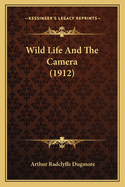 — KESSINGER'S LEGACY REPRINTS —

Wild Life And The Camera (1912)

Arthur Radclyffe Dugmore